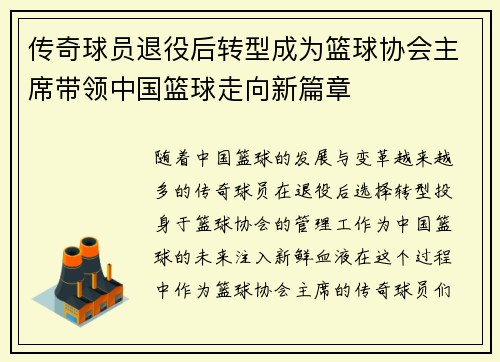 传奇球员退役后转型成为篮球协会主席带领中国篮球走向新篇章

随着中国篮球的发展与变革越来越多的传奇球员在退役后选择转型投身于篮球协会的管理工作为中国篮球的未来注入新鲜血液在这个过程中作为篮球协会主席的传奇球员们